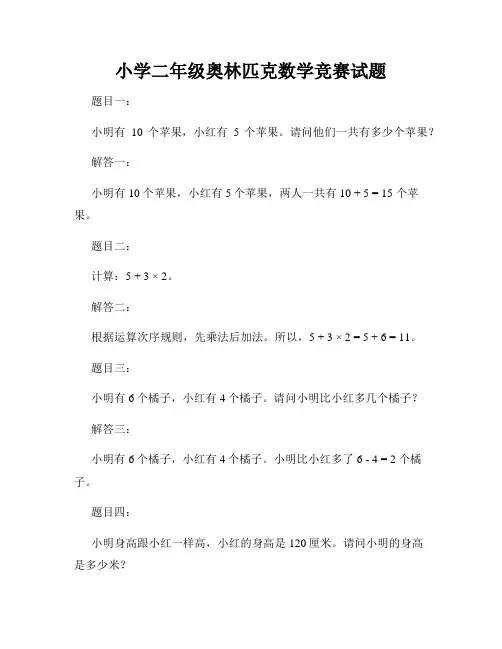 小学二年级奥林匹克数学竞赛试题

题目一：

小明有 10 个苹果，小红有 5 个苹果。请问他们一共有多少个苹果？

解答一：

小明有 10 个苹果，小红有 5 个苹果，两人一共有 $10 + 5 = 15$ 个苹果。

题目二：

计算：$5 + 3 \times 2$。

解答二：

根据运算次序规则，先乘法后加法。所以，$5 + 3 \times 2 = 5 + 6 = 11$。

题目三：

小明有 6 个橘子，小红有 4 个橘子。请问小明比小红多几个橘子？

解答三：

小明有 6 个橘子，小红有 4 个橘子。小明比小红多了 $6 - 4 = 2$ 个橘子。

题目四：

小明身高跟小红一样高，小红的身高是 120 厘米。请问小明的身高是多少米？